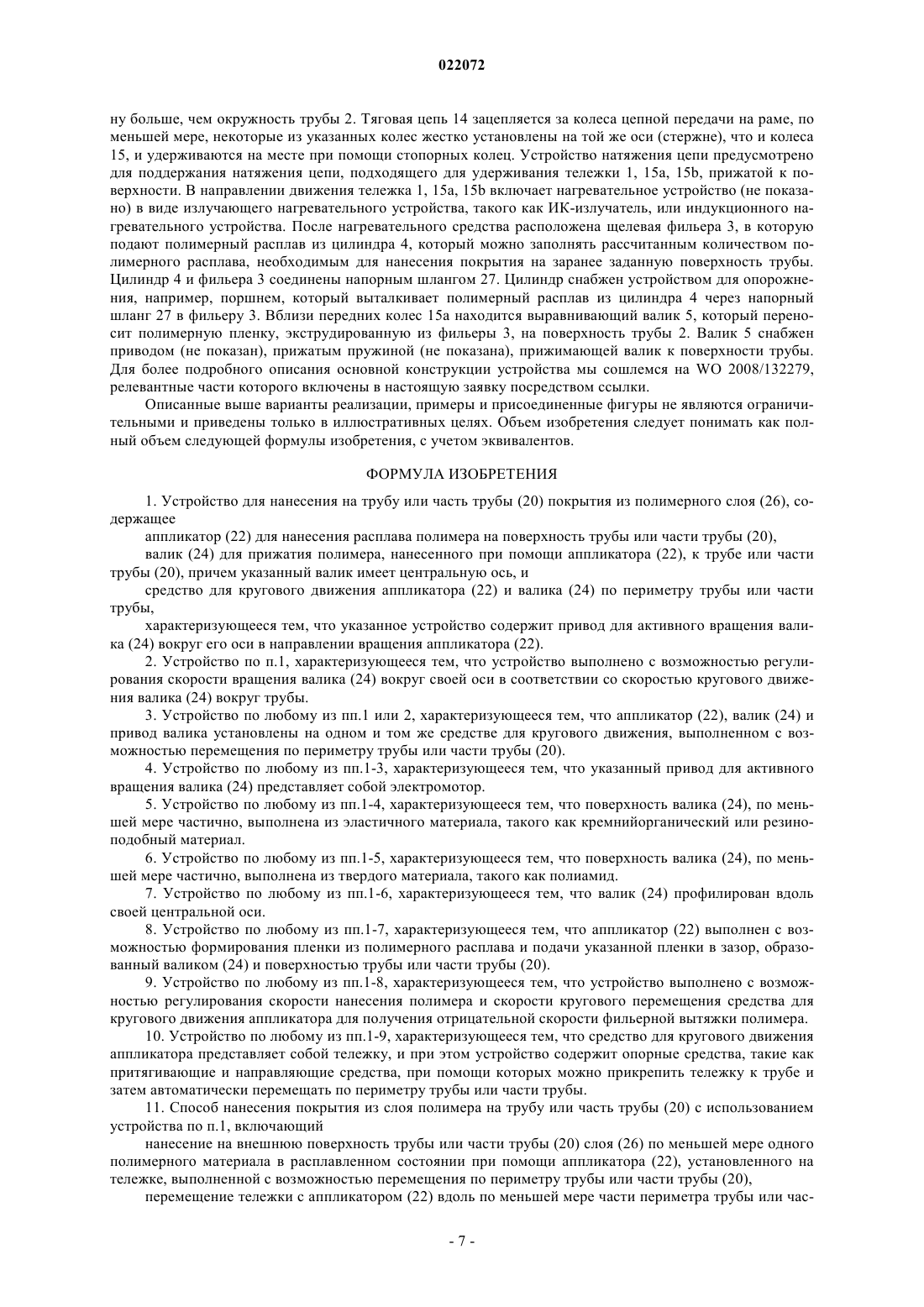 022072

ну больше, чем окружность трубы 2. Тяговая цепь 14 зацепляется за колеса цепной передачи на раме, по меньшей мере, некоторые из указанных колес жестко установлены на той же оси (стержне), что и колеса 15, и удерживаются на месте при помощи стопорных колец. Устройство натяжения цепи предусмотрено для поддержания натяжения цепи, подходящего для удерживания тележки 1, 15a, 15b, прижатой к поверхности. В направлении движения тележка 1, 15a, 15b включает нагревательное устройство (не показано) в виде излучающего нагревательного устройства, такого как ИК-излучатель, или индукционного нагревательного устройства. После нагревательного средства расположена щелевая фильера 3, в которую подают полимерный расплав из цилиндра 4, который можно заполнять рассчитанным количеством полимерного расплава, необходимым для нанесения покрытия на заранее заданную поверхность трубы. Цилиндр 4 и фильера 3 соединены напорным шлангом 27. Цилиндр снабжен устройством для опорожнения, например, поршнем, который выталкивает полимерный расплав из цилиндра 4 через напорный шланг 27 в фильеру 3. Вблизи передних колес 15a находится выравнивающий валик 5, который переносит полимерную пленку, экструдированную из фильеры 3, на поверхность трубы 2. Валик 5 снабжен приводом (не показан), прижатым пружиной (не показана), прижимающей валик к поверхности трубы. Для более подробного описания основной конструкции устройства мы сошлемся на WO 2008/132279, релевантные части которого включены в настоящую заявку посредством ссылки.

Описанные выше варианты реализации, примеры и присоединенные фигуры не являются ограничительными и приведены только в иллюстративных целях. Объем изобретения следует понимать как полный объем следующей формулы изобретения, с учетом эквивалентов.

ФОРМУЛА ИЗОБРЕТЕНИЯ

1. Устройство для нанесения на трубу или часть трубы (20) покрытия из полимерного слоя (26), содержащее

аппликатор (22) для нанесения расплава полимера на поверхность трубы или части трубы (20),

валик (24) для прижатия полимера, нанесенного при помощи аппликатора (22), к трубе или части трубы (20), причем указанный валик имеет центральную ось, и

средство для кругового движения аппликатора (22) и валика (24) по периметру трубы или части трубы,

характеризующееся тем, что указанное устройство содержит привод для активного вращения валика (24) вокруг его оси в направлении вращения аппликатора (22).

2. Устройство по п.1, характеризующееся тем, что устройство выполнено с возможностью регулирования скорости вращения валика (24) вокруг своей оси в соответствии со скоростью кругового движения валика (24) вокруг трубы.

3. Устройство по любому из пп.1 или 2, характеризующееся тем, что аппликатор (22), валик (24) и привод валика установлены на одном и том же средстве для кругового движения, выполненном с возможностью перемещения по периметру трубы или части трубы (20).

4. Устройство по любому из пп.1-3, характеризующееся тем, что указанный привод для активного вращения валика (24) представляет собой электромотор.

5. Устройство по любому из пп.1-4, характеризующееся тем, что поверхность валика (24), по меньшей мере частично, выполнена из эластичного материала, такого как кремнийорганический или резиноподобный материал.

6. Устройство по любому из пп.1-5, характеризующееся тем, что поверхность валика (24), по меньшей мере частично, выполнена из твердого материала, такого как полиамид.

7. Устройство по любому из пп.1-6, характеризующееся тем, что валик (24) профилирован вдоль своей центральной оси.

8. Устройство по любому из пп.1-7, характеризующееся тем, что аппликатор (22) выполнен с возможностью формирования пленки из полимерного расплава и подачи указанной пленки в зазор, образованный валиком (24) и поверхностью трубы или части трубы (20).

9. Устройство по любому из пп.1-8, характеризующееся тем, что устройство выполнено с возможностью регулирования скорости нанесения полимера и скорости кругового перемещения средства для кругового движения аппликатора для получения отрицательной скорости фильерной вытяжки полимера.

10. Устройство по любому из пп.1-9, характеризующееся тем, что средство для кругового движения аппликатора представляет собой тележку, и при этом устройство содержит опорные средства, такие как притягивающие и направляющие средства, при помощи которых можно прикрепить тележку к трубе и затем автоматически перемещать по периметру трубы или части трубы.

11. Способ нанесения покрытия из слоя полимера на трубу или часть трубы (20) с использованием устройства по п.1, включающий

нанесение на внешнюю поверхность трубы или части трубы (20) слоя (26) по меньшей мере одного полимерного материала в расплавленном состоянии при помощи аппликатора (22), установленного на тележке, выполненной с возможностью перемещения по периметру трубы или части трубы (20),

перемещение тележки с аппликатором (22) вдоль по меньшей мере части периметра трубы или час-

- 7 -